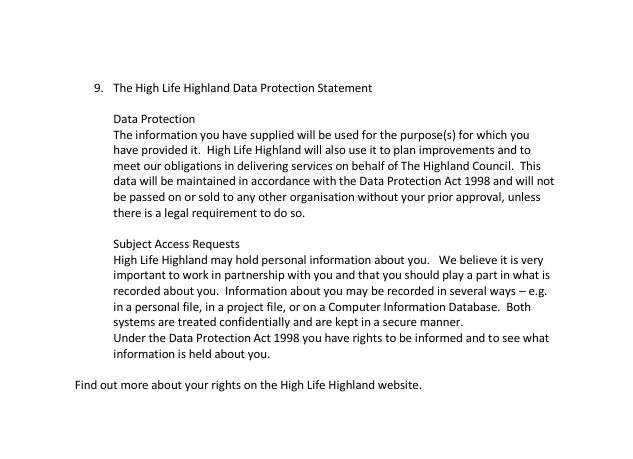 9. The High Life Highland Data Protection Statement

Data Protection
The information you have supplied will be used for the purpose(s) for which you have provided it. High Life Highland will also use it to plan improvements and to meet our obligations in delivering services on behalf of The Highland Council. This data will be maintained in accordance with the Data Protection Act 1998 and will not be passed on or sold to any other organisation without your prior approval, unless there is a legal requirement to do so.

Subject Access Requests
High Life Highland may hold personal information about you. We believe it is very important to work in partnership with you and that you should play a part in what is recorded about you. Information about you may be recorded in several ways – e.g. in a personal file, in a project file, or on a Computer Information Database. Both systems are treated confidentially and are kept in a secure manner.
Under the Data Protection Act 1998 you have rights to be informed and to see what information is held about you.

Find out more about your rights on the High Life Highland website.